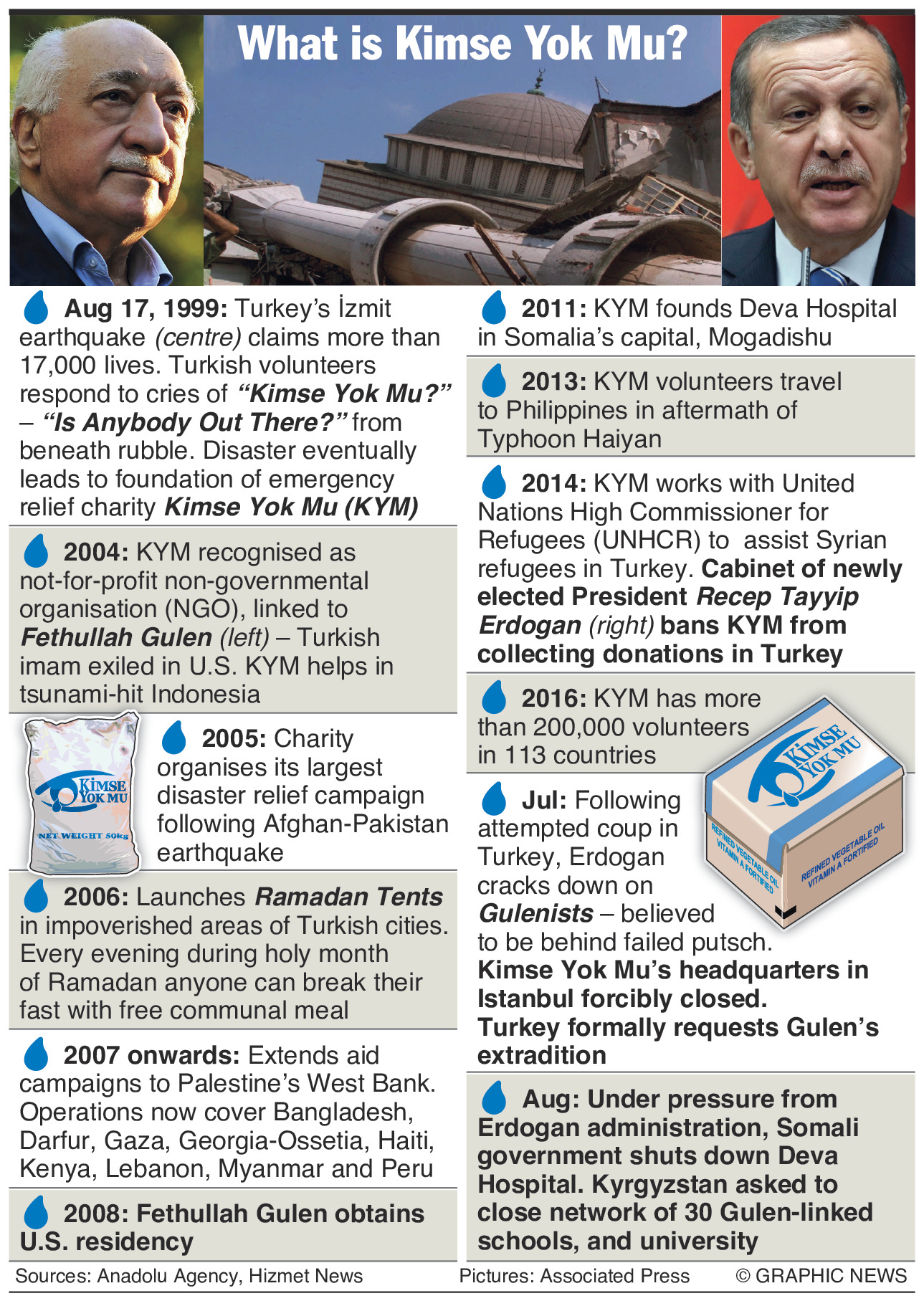 What is Kimse Yok Mu?

Aug 17, 1999: Turkey's İzmit earthquake (centre) claims more than 17,000 lives. Turkish volunteers respond to cries of "Kimse Yok Mu?" – "Is Anybody Out There?" from beneath rubble. Disaster eventually leads to foundation of emergency relief charity Kimse Yok Mu (KYM)

2004: KYM recognised as not-for-profit non-governmental organisation (NGO), linked to Fethullah Gulen (left) – Turkish imam exiled in U.S. KYM helps in tsunami-hit Indonesia

KIMSE YOK MU
NET WEIGHT 50kg

2005: Charity organises its largest disaster relief campaign following Afghan-Pakistan earthquake

2006: Launches Ramadan Tents in impoverished areas of Turkish cities. Every evening during holy month of Ramadan anyone can break their fast with free communal meal

2007 onwards: Extends aid campaigns to Palestine's West Bank. Operations now cover Bangladesh, Darfur, Gaza, Georgia-Ossetia, Haiti, Kenya, Lebanon, Myanmar and Peru

2008: Fethullah Gulen obtains U.S. residency

2011: KYM founds Deva Hospital in Somalia's capital, Mogadishu

2013: KYM volunteers travel to Philippines in aftermath of Typhoon Haiyan

2014: KYM works with United Nations High Commissioner for Refugees (UNHCR) to assist Syrian refugees in Turkey. Cabinet of newly elected President Recep Tayyip Erdogan (right) bans KYM from collecting donations in Turkey

2016: KYM has more than 200,000 volunteers in 113 countries

KIMSE YOK MU
REFINED VEGETABLE OIL VITAMIN A FORTIFIED
REFINED VEGETABLE OIL VITAMIN A FORTIFIED

Jul: Following attempted coup in Turkey, Erdogan cracks down on Gulenists – believed to be behind failed putsch. Kimse Yok Mu's headquarters in Istanbul forcibly closed. Turkey formally requests Gulen's extradition

Aug: Under pressure from Erdogan administration, Somali government shuts down Deva Hospital. Kyrgyzstan asked to close network of 30 Gulen-linked schools, and university

Sources: Anadolu Agency, Hizmet News Pictures: Associated Press © GRAPHIC NEWS